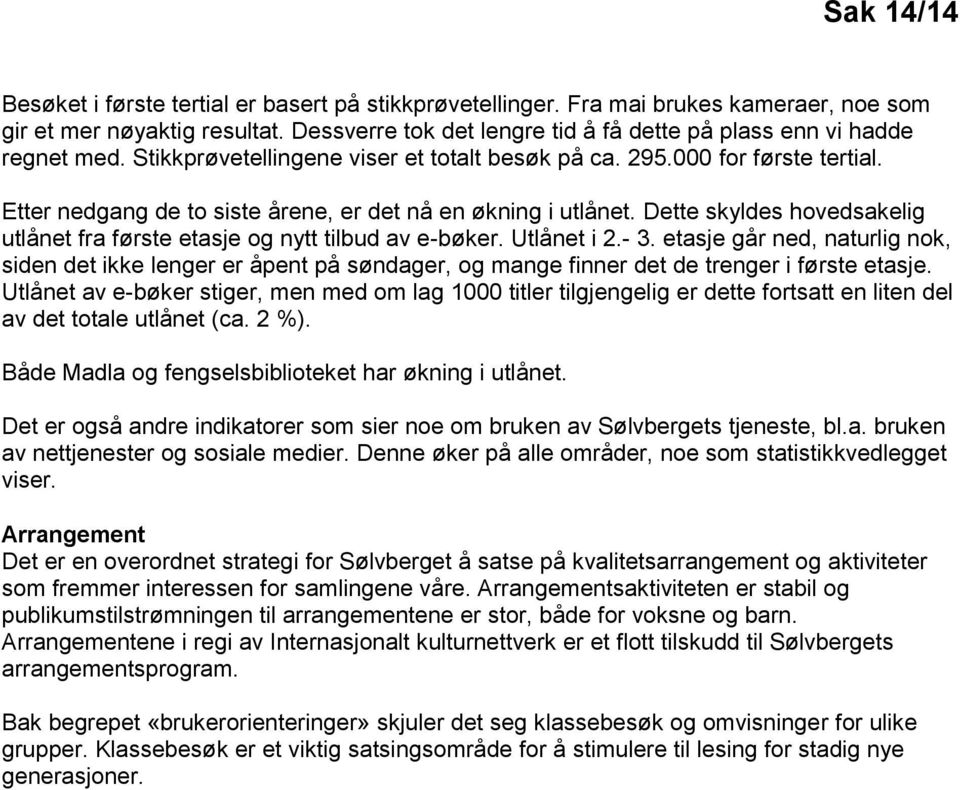 Sak 14/14

Besøket i første tertial er basert på stikkprøvetellinger. Fra mai brukes kameraer, noe som gir et mer nøyaktig resultat. Dessverre tok det lengre tid å få dette på plass enn vi hadde regnet med. Stikkprøvetellingene viser et totalt besøk på ca. 295.000 for første tertial.

Etter nedgang de to siste årene, er det nå en økning i utlånet. Dette skyldes hovedsakelig utlånet fra første etasje og nytt tilbud av e-bøker. Utlånet i 2.- 3. etasje går ned, naturlig nok, siden det ikke lenger er åpent på søndager, og mange finner det de trenger i første etasje. Utlånet av e-bøker stiger, men med om lag 1000 titler tilgjengelig er dette fortsatt en liten del av det totale utlånet (ca. 2 %).

Både Madla og fengselsbiblioteket har økning i utlånet.

Det er også andre indikatorer som sier noe om bruken av Sølvbergets tjeneste, bl.a. bruken av nettjenester og sosiale medier. Denne øker på alle områder, noe som statistikkvedlegget viser.

Arrangement
Det er en overordnet strategi for Sølvberget å satse på kvalitetsarrangement og aktiviteter som fremmer interessen for samlingene våre. Arrangementsaktiviteten er stabil og publikumstilstrømningen til arrangementene er stor, både for voksne og barn. Arrangementene i regi av Internasjonalt kulturnettverk er et flott tilskudd til Sølvbergets arrangementsprogram.

Bak begrepet «brukerorienteringer» skjuler det seg klassebesøk og omvisninger for ulike grupper. Klassebesøk er et viktig satsingsområde for å stimulere til lesing for stadig nye generasjoner.